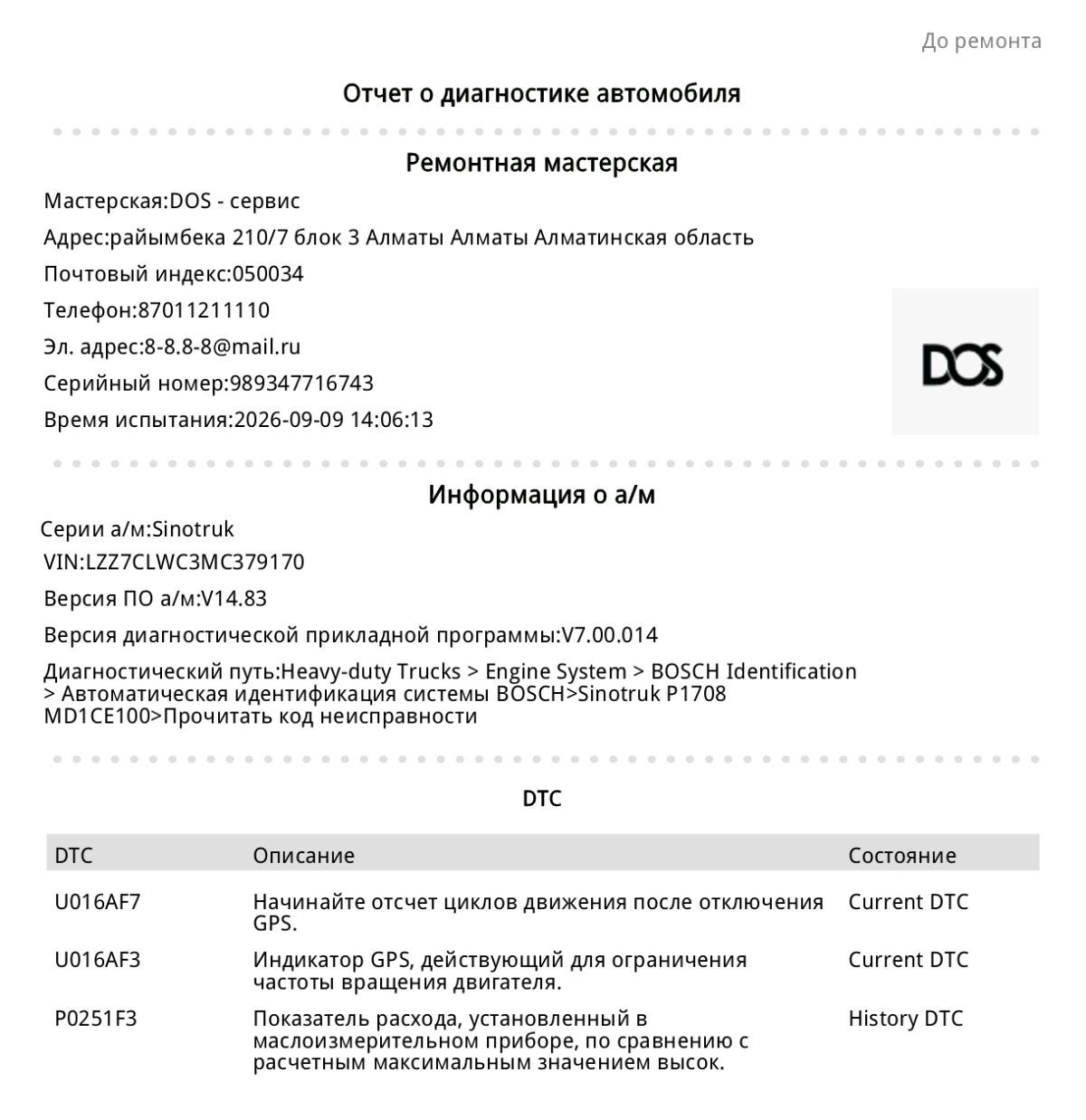 До ремонта

Отчет о диагностике автомобиля

Ремонтная мастерская

Мастерская:DOS - сервис

Адрес:райымбека 210/7 блок 3 Алматы Алматы Алматинская область

Почтовый индекс:050034

Телефон:87011211110

Эл. адрес:8-8.8-8@mail.ru

Серийный номер:989347716743

Время испытания:2026-09-09 14:06:13

DOS

Информация о а/м

Серии а/м:Sinotruk

VIN:LZZ7CLWC3MC379170

Версия ПО а/м:V14.83

Версия диагностической прикладной программы:V7.00.014

Диагностический путь:Heavy-duty Trucks > Engine System > BOSCH Identification > Автоматическая идентификация системы BOSCH>Sinotruk P1708 MD1CE100>Прочитать код неисправности

DTC

| DTC | Описание | Состояние |
|---|---|---|
| U016AF7 | Начинайте отсчет циклов движения после отключения GPS. | Current DTC |
| U016AF3 | Индикатор GPS, действующий для ограничения частоты вращения двигателя. | Current DTC |
| P0251F3 | Показатель расхода, установленный в маслоизмерительном приборе, по сравнению с расчетным максимальным значением высок. | History DTC |